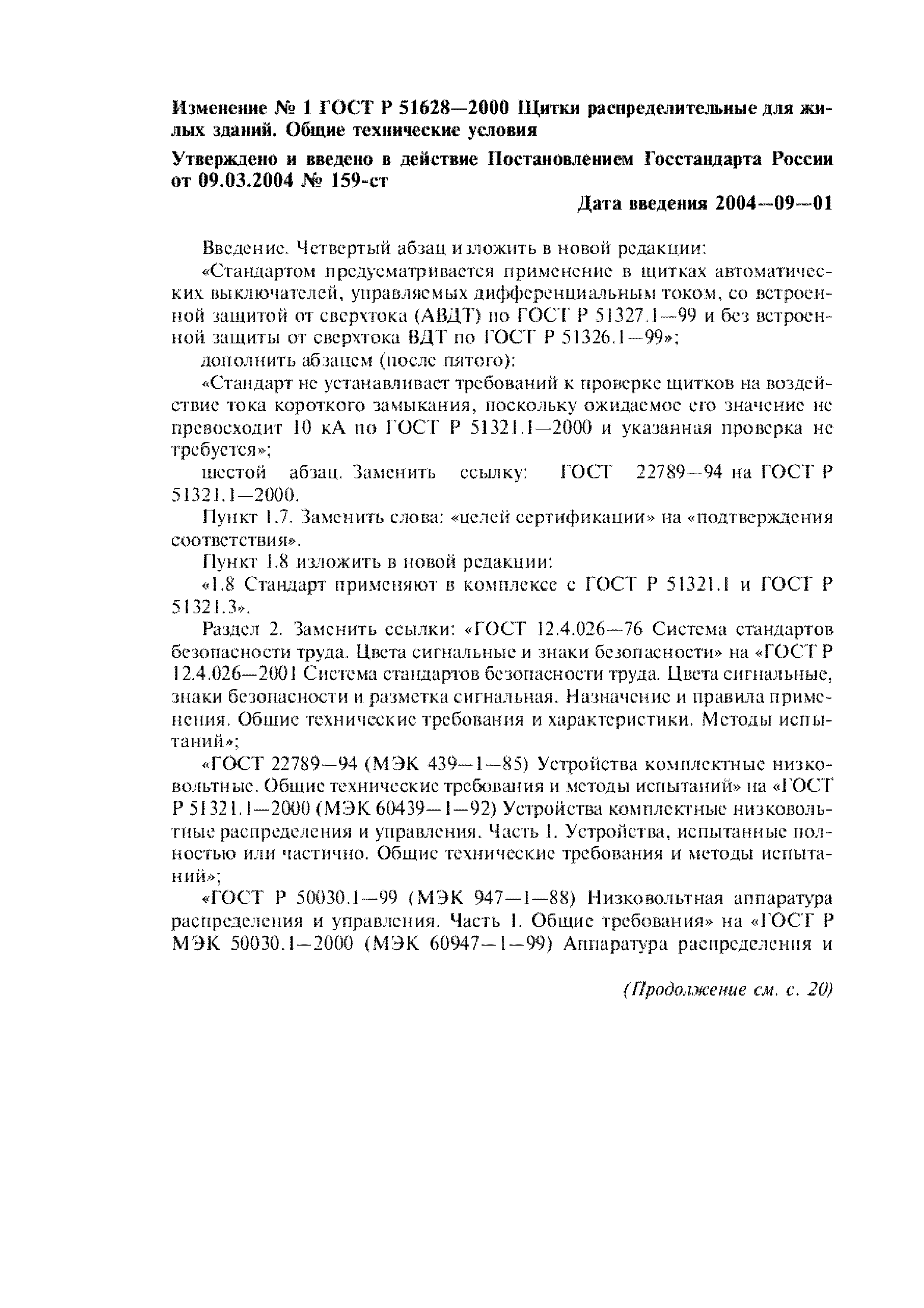 Изменение № 1 ГОСТ Р 51628—2000 Щитки распределительные для жилых зданий. Общие технические условия

Утверждено и введено в действие Постановлением Госстандарта России от 09.03.2004 № 159-ст

Дата введения 2004—09—01

Введение. Четвертый абзац изложить в новой редакции:

«Стандартом предусматривается применение в щитках автоматических выключателей, управляемых дифференциальным током, со встроенной защитой от сверхтока (АВДТ) по ГОСТ Р 51327.1—99 и без встроенной защиты от сверхтока ВДТ по ГОСТ Р 51326.1—99»;

дополнить абзацем (после пятого):

«Стандарт не устанавливает требований к проверке щитков на воздействие тока короткого замыкания, поскольку ожидаемое его значение не превосходит 10 кА по ГОСТ Р 51321.1—2000 и указанная проверка не требуется»;

шестой абзац. Заменить ссылку: ГОСТ 22789—94 на ГОСТ Р 51321.1—2000.

Пункт 1.7. Заменить слова: «целей сертификации» на «подтверждения соответствия».

Пункт 1.8 изложить в новой редакции:

«1.8 Стандарт применяют в комплексе с ГОСТ Р 51321.1 и ГОСТ Р 51321.3».

Раздел 2. Заменить ссылки: «ГОСТ 12.4.026—76 Система стандартов безопасности труда. Цвета сигнальные и знаки безопасности» на «ГОСТ Р 12.4.026—2001 Система стандартов безопасности труда. Цвета сигнальные, знаки безопасности и разметка сигнальная. Назначение и правила применения. Общие технические требования и характеристики. Методы испытаний»;

«ГОСТ 22789—94 (МЭК 439—1—85) Устройства комплектные низковольтные. Общие технические требования и методы испытаний» на «ГОСТ Р 51321.1—2000 (МЭК 60439—1—92) Устройства комплектные низковольтные распределения и управления. Часть 1. Устройства, испытанные полностью или частично. Общие технические требования и методы испытаний»;

«ГОСТ Р 50030.1—99 (МЭК 947—1—88) Низковольтная аппаратура распределения и управления. Часть 1. Общие требования» на «ГОСТ Р МЭК 50030.1—2000 (МЭК 60947—1—99) Аппаратура распределения и

(Продолжение см. с. 20)